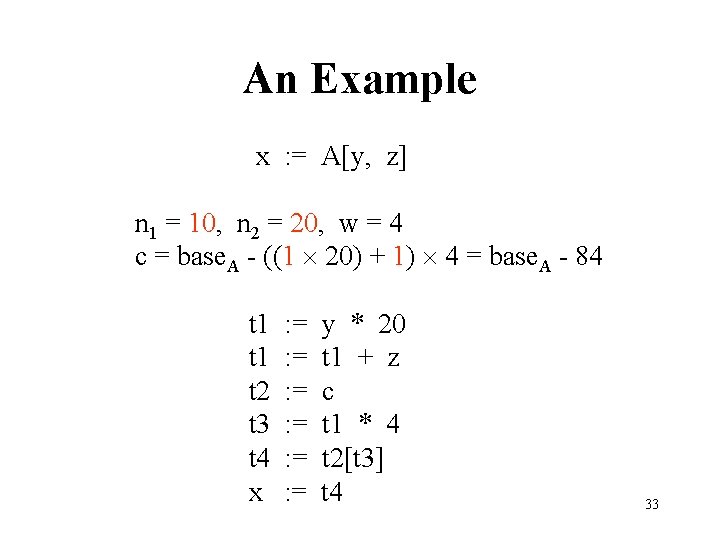 An Example

x := A[y, z]

$n_1 = 10$, $n_2 = 20$, $w = 4$
$c = base_A - ((1 \times 20) + 1) \times 4 = base_A - 84$

t1 := y * 20
t1 := t1 + z
t2 := c
t3 := t1 * 4
t4 := t2[t3]
x := t4

33